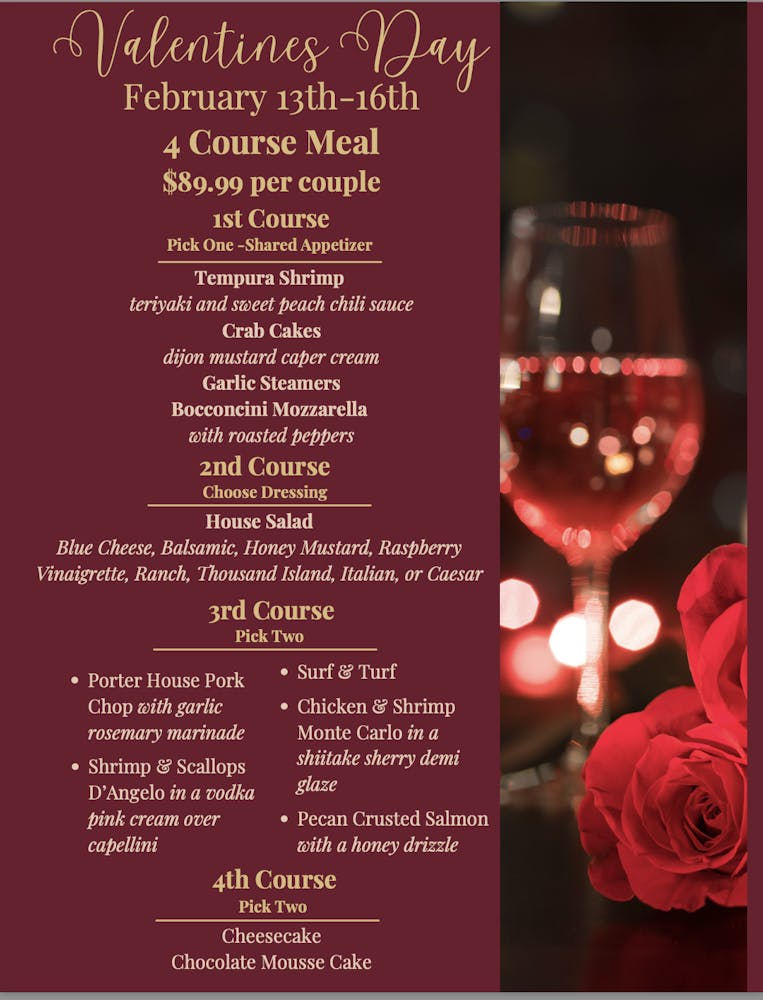 Valentines Day
February 13th-16th
4 Course Meal
$89.99 per couple
1st Course
Pick One -Shared Appetizer

Tempura Shrimp
teriyaki and sweet peach chili sauce
Crab Cakes
dijon mustard caper cream
Garlic Steamers
Bocconcini Mozzarella
with roasted peppers

2nd Course
Choose Dressing

House Salad
Blue Cheese, Balsamic, Honey Mustard, Raspberry Vinaigrette, Ranch, Thousand Island, Italian, or Caesar

3rd Course
Pick Two

• Porter House Pork Chop with garlic rosemary marinade
• Shrimp & Scallops D'Angelo in a vodka pink cream over capellini

• Surf & Turf
• Chicken & Shrimp Monte Carlo in a shiitake sherry demi glaze
• Pecan Crusted Salmon with a honey drizzle

4th Course
Pick Two

Cheesecake
Chocolate Mousse Cake